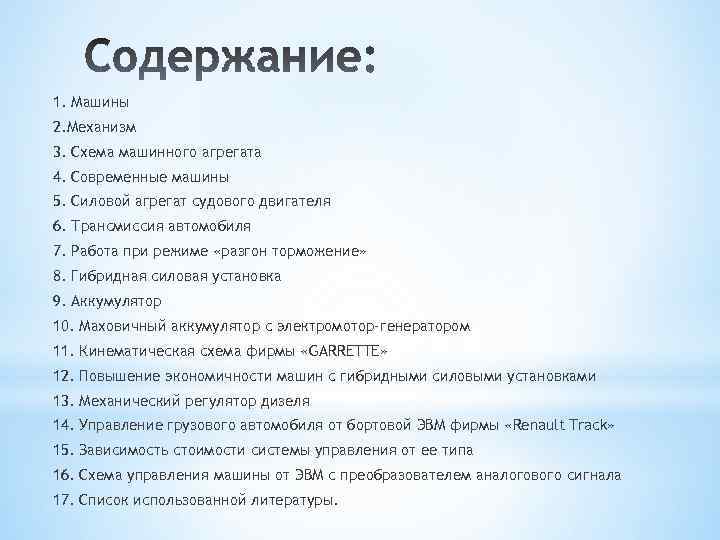 Содержание:

1. Машины
2.Механизм
3. Схема машинного агрегата
4. Современные машины
5. Силовой агрегат судового двигателя
6. Трансмиссия автомобиля
7. Работа при режиме «разгон торможение»
8. Гибридная силовая установка
9. Аккумулятор
10. Маховичный аккумулятор с электромотор-генератором
11. Кинематическая схема фирмы «GARRETTE»
12. Повышение экономичности машин с гибридными силовыми установками
13. Механический регулятор дизеля
14. Управление грузового автомобиля от бортовой ЭВМ фирмы «Renault Track»
15. Зависимость стоимости системы управления от ее типа
16. Схема управления машины от ЭВМ с преобразователем аналогового сигнала
17. Список использованной литературы.